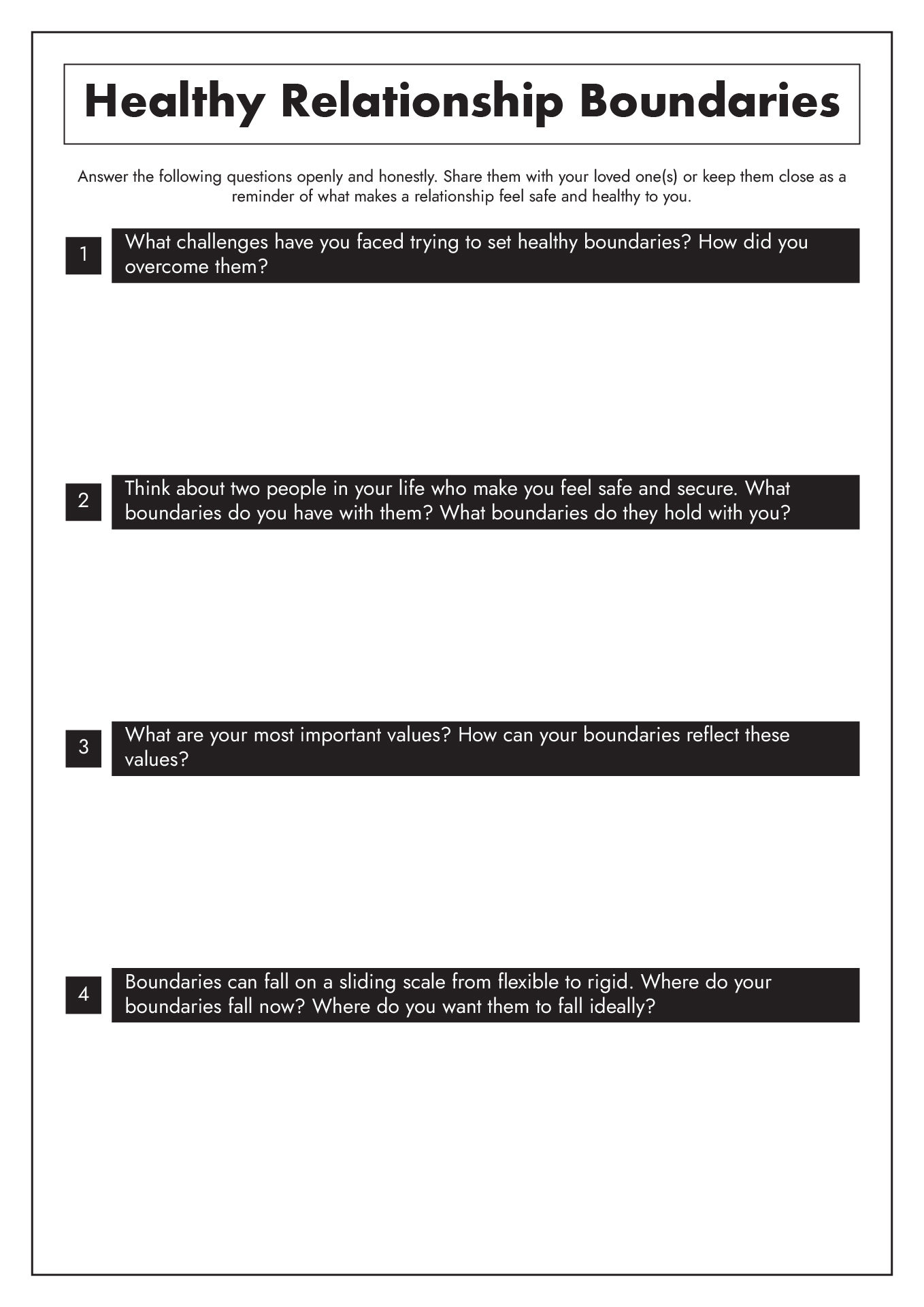 Healthy Relationship Boundaries

Answer the following questions openly and honestly. Share them with your loved one(s) or keep them close as a reminder of what makes a relationship feel safe and healthy to you.

1 What challenges have you faced trying to set healthy boundaries? How did you overcome them?

2 Think about two people in your life who make you feel safe and secure. What boundaries do you have with them? What boundaries do they hold with you?

3 What are your most important values? How can your boundaries reflect these values?

4 Boundaries can fall on a sliding scale from flexible to rigid. Where do your boundaries fall now? Where do you want them to fall ideally?